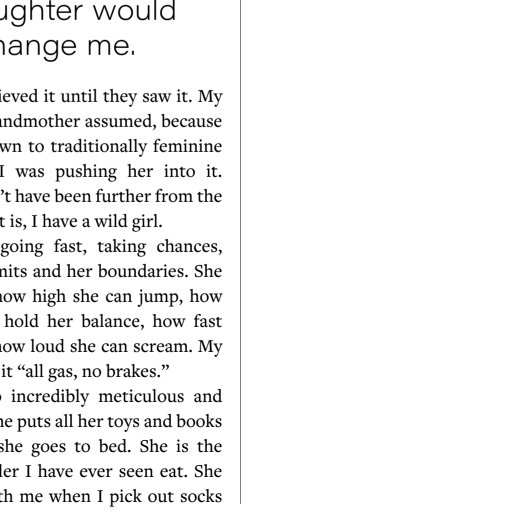 ughter would
hange me.

ieved it until they saw it. My ndmother assumed, because wn to traditionally feminine I was pushing her into it. 't have been further from the t is, I have a wild girl.

going fast, taking chances, nits and her boundaries. She how high she can jump, how hold her balance, how fast how loud she can scream. My it "all gas, no brakes."

incredibly meticulous and he puts all her toys and books she goes to bed. She is the ler I have ever seen eat. She th me when I pick out socks